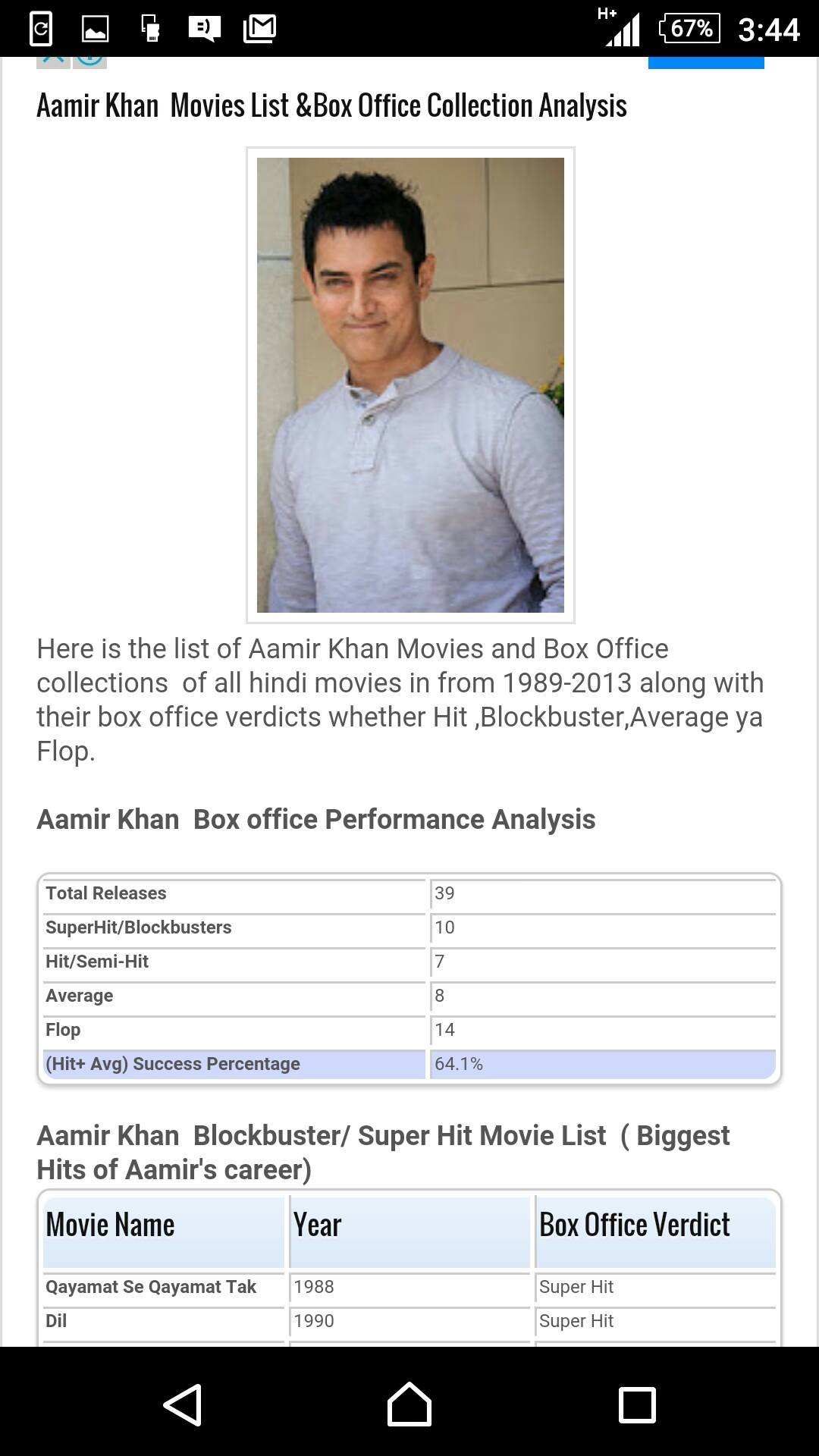 H+ 67% 3:44

Aamir Khan Movies List &Box Office Collection Analysis

Here is the list of Aamir Khan Movies and Box Office collections of all hindi movies in from 1989-2013 along with their box office verdicts whether Hit ,Blockbuster,Average ya Flop.

Aamir Khan Box office Performance Analysis

| Total Releases | 39 |
|---|---|
| SuperHit/Blockbusters | 10 |
| Hit/Semi-Hit | 7 |
| Average | 8 |
| Flop | 14 |
| (Hit+ Avg) Success Percentage | 64.1% |

Aamir Khan Blockbuster/ Super Hit Movie List ( Biggest Hits of Aamir's career)

| Movie Name | Year | Box Office Verdict |
|---|---|---|
| Qayamat Se Qayamat Tak | 1988 | Super Hit |
| Dil | 1990 | Super Hit |